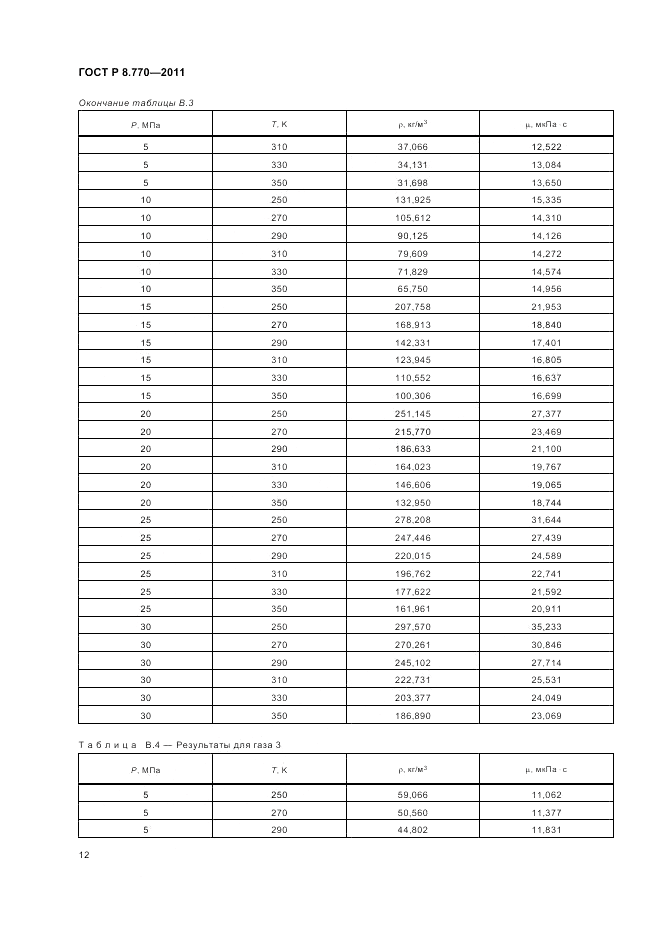 ГОСТ Р 8.770—2011

Окончание таблицы В.3

| $P$, МПа | $T$, К | $\rho$, кг/м$^3$ | $\mu$, мкПа · с |
|---|---|---|---|
| 5 | 310 | 37,066 | 12,522 |
| 5 | 330 | 34,131 | 13,084 |
| 5 | 350 | 31,698 | 13,650 |
| 10 | 250 | 131,925 | 15,335 |
| 10 | 270 | 105,612 | 14,310 |
| 10 | 290 | 90,125 | 14,126 |
| 10 | 310 | 79,609 | 14,272 |
| 10 | 330 | 71,829 | 14,574 |
| 10 | 350 | 65,750 | 14,956 |
| 15 | 250 | 207,758 | 21,953 |
| 15 | 270 | 168,913 | 18,840 |
| 15 | 290 | 142,331 | 17,401 |
| 15 | 310 | 123,945 | 16,805 |
| 15 | 330 | 110,552 | 16,637 |
| 15 | 350 | 100,306 | 16,699 |
| 20 | 250 | 251,145 | 27,377 |
| 20 | 270 | 215,770 | 23,469 |
| 20 | 290 | 186,633 | 21,100 |
| 20 | 310 | 164,023 | 19,767 |
| 20 | 330 | 146,606 | 19,065 |
| 20 | 350 | 132,950 | 18,744 |
| 25 | 250 | 278,208 | 31,644 |
| 25 | 270 | 247,446 | 27,439 |
| 25 | 290 | 220,015 | 24,589 |
| 25 | 310 | 196,762 | 22,741 |
| 25 | 330 | 177,622 | 21,592 |
| 25 | 350 | 161,961 | 20,911 |
| 30 | 250 | 297,570 | 35,233 |
| 30 | 270 | 270,261 | 30,846 |
| 30 | 290 | 245,102 | 27,714 |
| 30 | 310 | 222,731 | 25,531 |
| 30 | 330 | 203,377 | 24,049 |
| 30 | 350 | 186,890 | 23,069 |

Таблица В.4 — Результаты для газа 3

| $P$, МПа | $T$, К | $\rho$, кг/м$^3$ | $\mu$, мкПа · с |
|---|---|---|---|
| 5 | 250 | 59,066 | 11,062 |
| 5 | 270 | 50,560 | 11,377 |
| 5 | 290 | 44,802 | 11,831 |

12